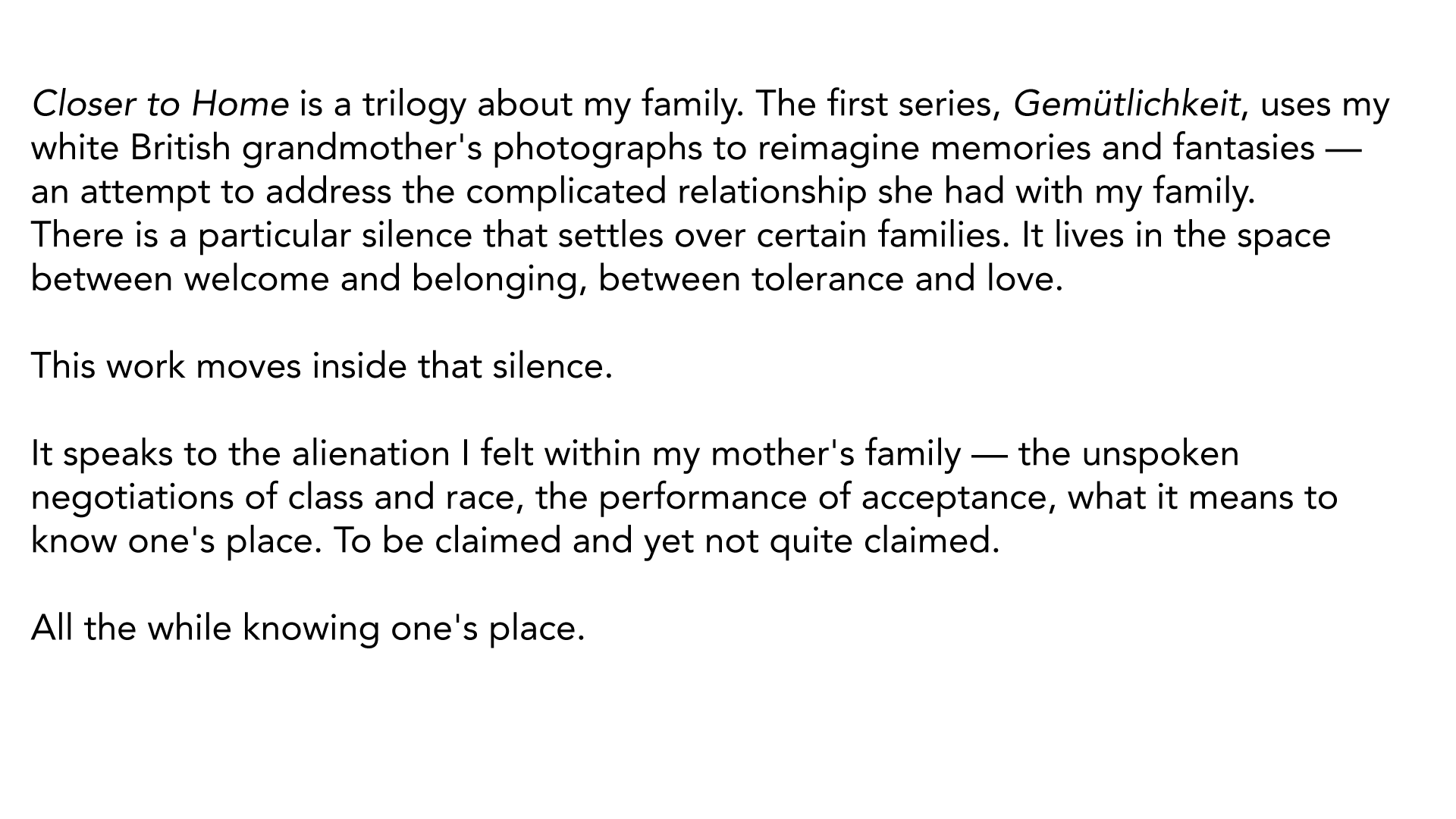 Closer to Home is a trilogy about my family. The first series, Gemütlichkeit, uses my white British grandmother's photographs to reimagine memories and fantasies — an attempt to address the complicated relationship she had with my family.

There is a particular silence that settles over certain families. It lives in the space between welcome and belonging, between tolerance and love.

This work moves inside that silence.

It speaks to the alienation I felt within my mother's family — the unspoken negotiations of class and race, the performance of acceptance, what it means to know one's place. To be claimed and yet not quite claimed.

All the while knowing one's place.